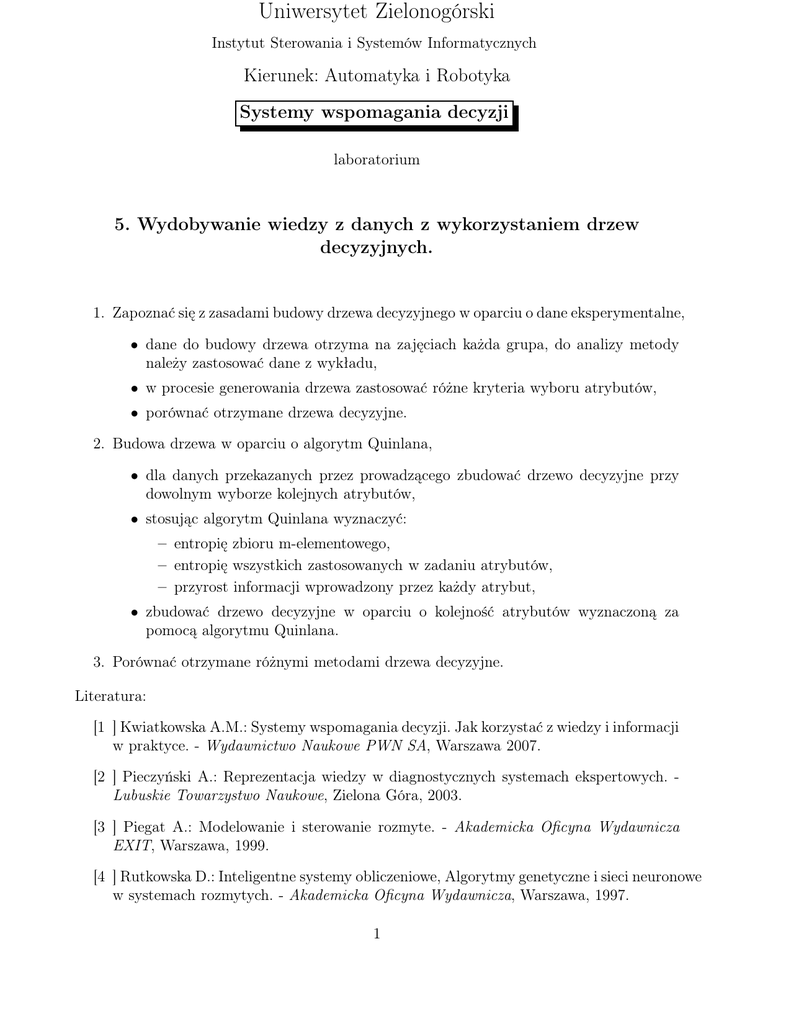 Uniwersytet Zielonogórski

Instytut Sterowania i Systemów Informatycznych

Kierunek: Automatyka i Robotyka

Systemy wspomagania decyzji

laboratorium

5. Wydobywanie wiedzy z danych z wykorzystaniem drzew decyzyjnych.

1. Zapoznać się z zasadami budowy drzewa decyzyjnego w oparciu o dane eksperymentalne,

• dane do budowy drzewa otrzyma na zajęciach każda grupa, do analizy metody należy zastosować dane z wykładu,

• w procesie generowania drzewa zastosować różne kryteria wyboru atrybutów,

• porównać otrzymane drzewa decyzyjne.

2. Budowa drzewa w oparciu o algorytm Quinlana,

• dla danych przekazanych przez prowadzącego zbudować drzewo decyzyjne przy dowolnym wyborze kolejnych atrybutów,

• stosując algorytm Quinlana wyznaczyć:

– entropię zbioru m-elementowego,

– entropię wszystkich zastosowanych w zadaniu atrybutów,

– przyrost informacji wprowadzony przez każdy atrybut,

• zbudować drzewo decyzyjne w oparciu o kolejność atrybutów wyznaczoną za pomocą algorytmu Quinlana.

3. Porównać otrzymane różnymi metodami drzewa decyzyjne.

Literatura:

[1 ] Kwiatkowska A.M.: Systemy wspomagania decyzji. Jak korzystać z wiedzy i informacji w praktyce. - Wydawnictwo Naukowe PWN SA, Warszawa 2007.

[2 ] Pieczyński A.: Reprezentacja wiedzy w diagnostycznych systemach ekspertowych. - Lubuskie Towarzystwo Naukowe, Zielona Góra, 2003.

[3 ] Piegat A.: Modelowanie i sterowanie rozmyte. - Akademicka Oficyna Wydawnicza EXIT, Warszawa, 1999.

[4 ] Rutkowska D.: Inteligentne systemy obliczeniowe, Algorytmy genetyczne i sieci neuronowe w systemach rozmytych. - Akademicka Oficyna Wydawnicza, Warszawa, 1997.

1